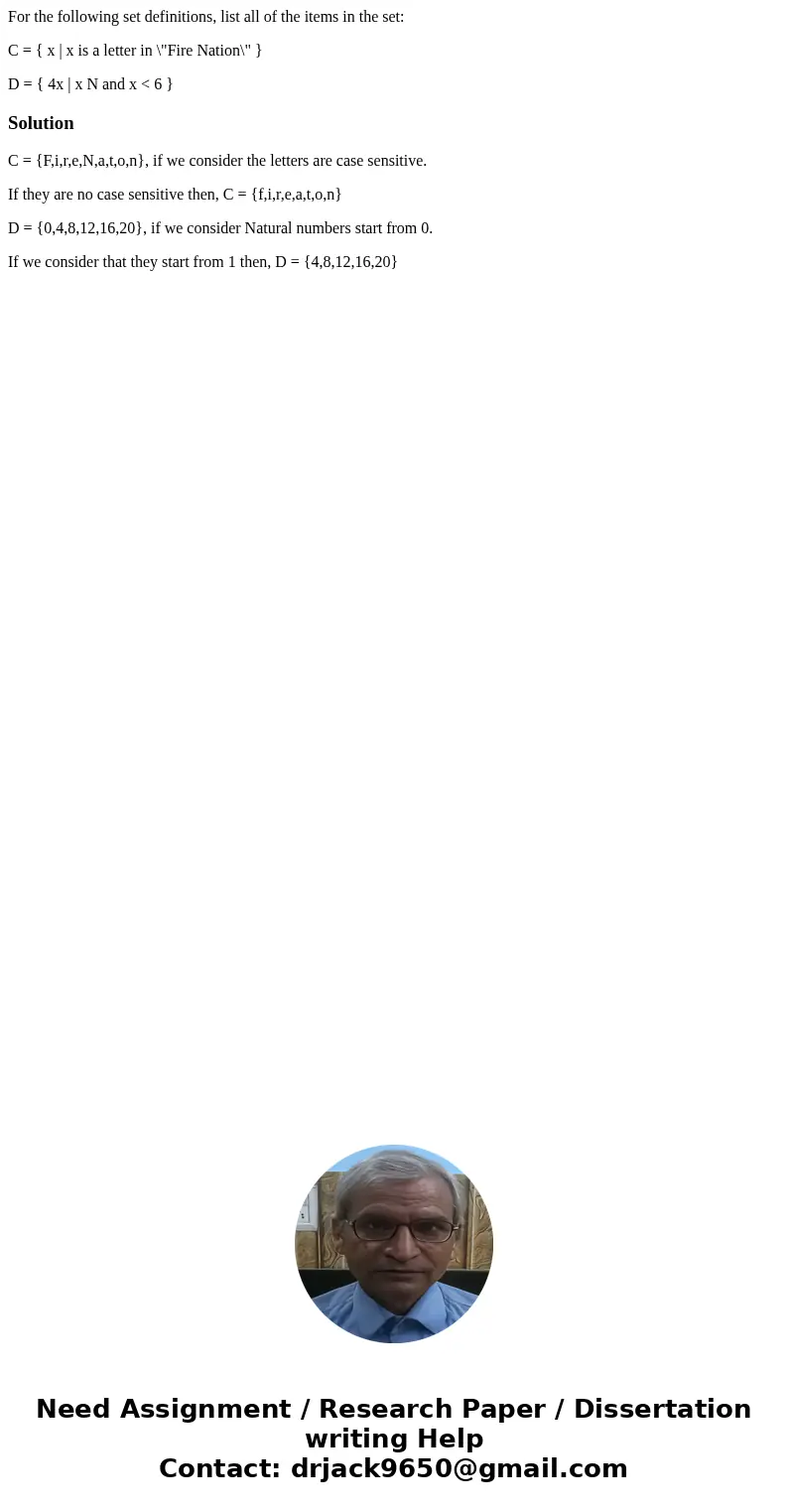 For the following set definitions, list all of the items in the set:

C = { x | x is a letter in \"Fire Nation\" }

D = { 4x | x N and x < 6 }

Solution

C = {F,i,r,e,N,a,t,o,n}, if we consider the letters are case sensitive.

If they are no case sensitive then, C = {f,i,r,e,a,t,o,n}

D = {0,4,8,12,16,20}, if we consider Natural numbers start from 0.

If we consider that they start from 1 then, D = {4,8,12,16,20}

Need Assignment / Research Paper / Dissertation writing Help
Contact: drjack9650@gmail.com